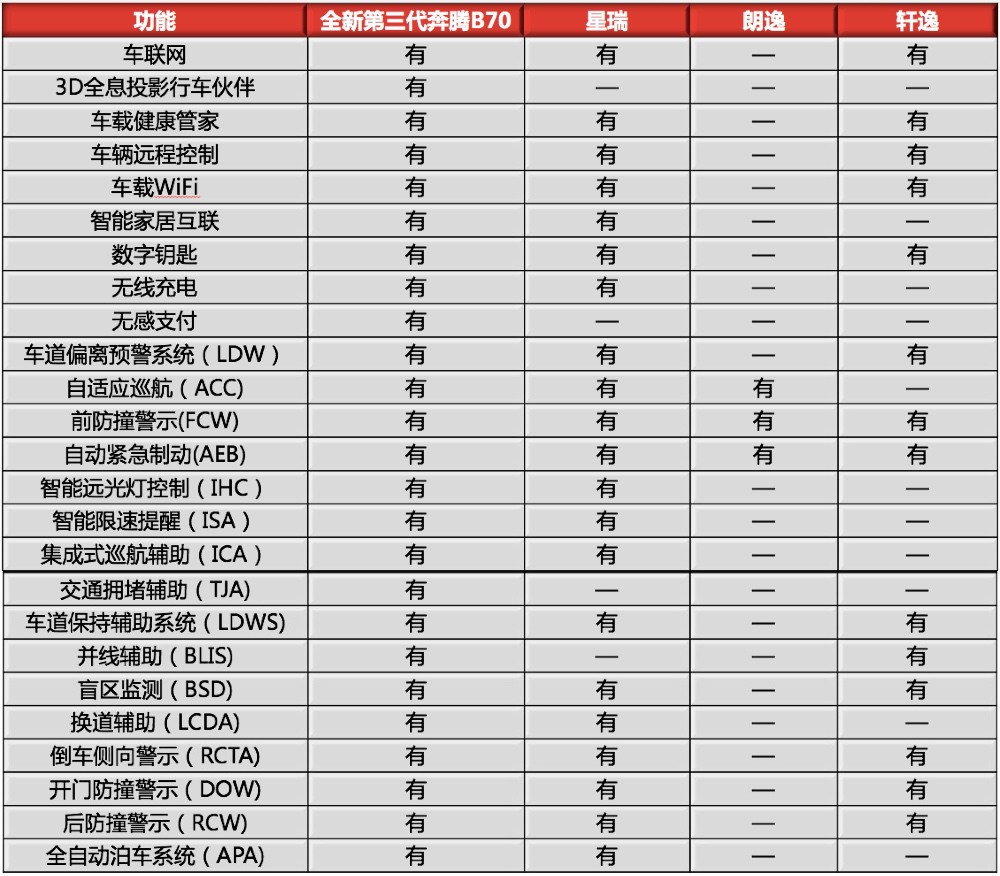 | 功能 | 全新第三代奔腾B70 | 星瑞 | 朗逸 | 轩逸 |
|---|---|---|---|---|
| 车联网 | 有 | 有 | — | 有 |
| 3D全息投影行车伙伴 | 有 | — | — | — |
| 车载健康管家 | 有 | 有 | — | 有 |
| 车辆远程控制 | 有 | 有 | — | 有 |
| 车载WiFi | 有 | 有 | — | 有 |
| 智能家居互联 | 有 | 有 | — | — |
| 数字钥匙 | 有 | 有 | — | 有 |
| 无线充电 | 有 | 有 | — | — |
| 无感支付 | 有 | — | — | — |
| 车道偏离预警系统（LDW） | 有 | 有 | — | 有 |
| 自适应巡航（ACC) | 有 | 有 | 有 | — |
| 前防撞警示(FCW) | 有 | 有 | 有 | 有 |
| 自动紧急制动(AEB) | 有 | 有 | 有 | 有 |
| 智能远光灯控制（IHC） | 有 | 有 | — | — |
| 智能限速提醒（ISA） | 有 | 有 | — | — |
| 集成式巡航辅助（ICA） | 有 | 有 | — | — |
| 交通拥堵辅助（TJA) | 有 | — | — | — |
| 车道保持辅助系统（LDWS) | 有 | 有 | — | 有 |
| 并线辅助（BLIS) | 有 | — | — | 有 |
| 盲区监测（BSD) | 有 | 有 | — | 有 |
| 换道辅助（LCDA) | 有 | 有 | — | — |
| 倒车侧向警示（RCTA) | 有 | 有 | — | 有 |
| 开门防撞警示（DOW) | 有 | 有 | — | 有 |
| 后防撞警示（RCW) | 有 | 有 | — | 有 |
| 全自动泊车系统（APA) | 有 | 有 | — | — |